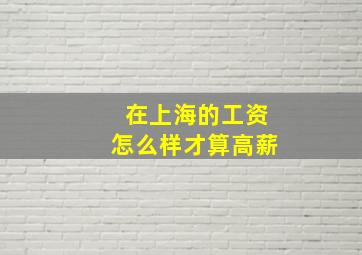 在上海的工资
怎么样才算高薪